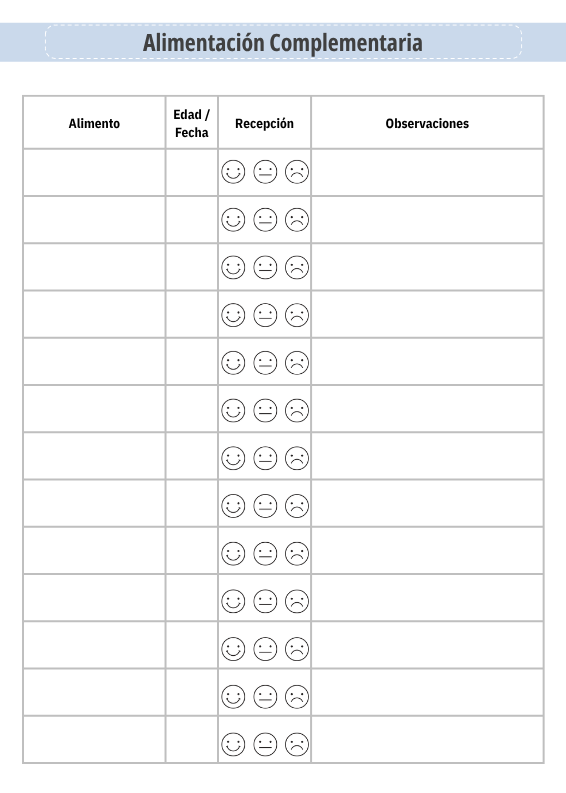 Alimentación Complementaria

| Alimento | Edad / Fecha | Recepción | Observaciones |
|---|---|---|---|
| | | | |
| | | | |
| | | | |
| | | | |
| | | | |
| | | | |
| | | | |
| | | | |
| | | | |
| | | | |
| | | | |
| | | | |
| | | | |